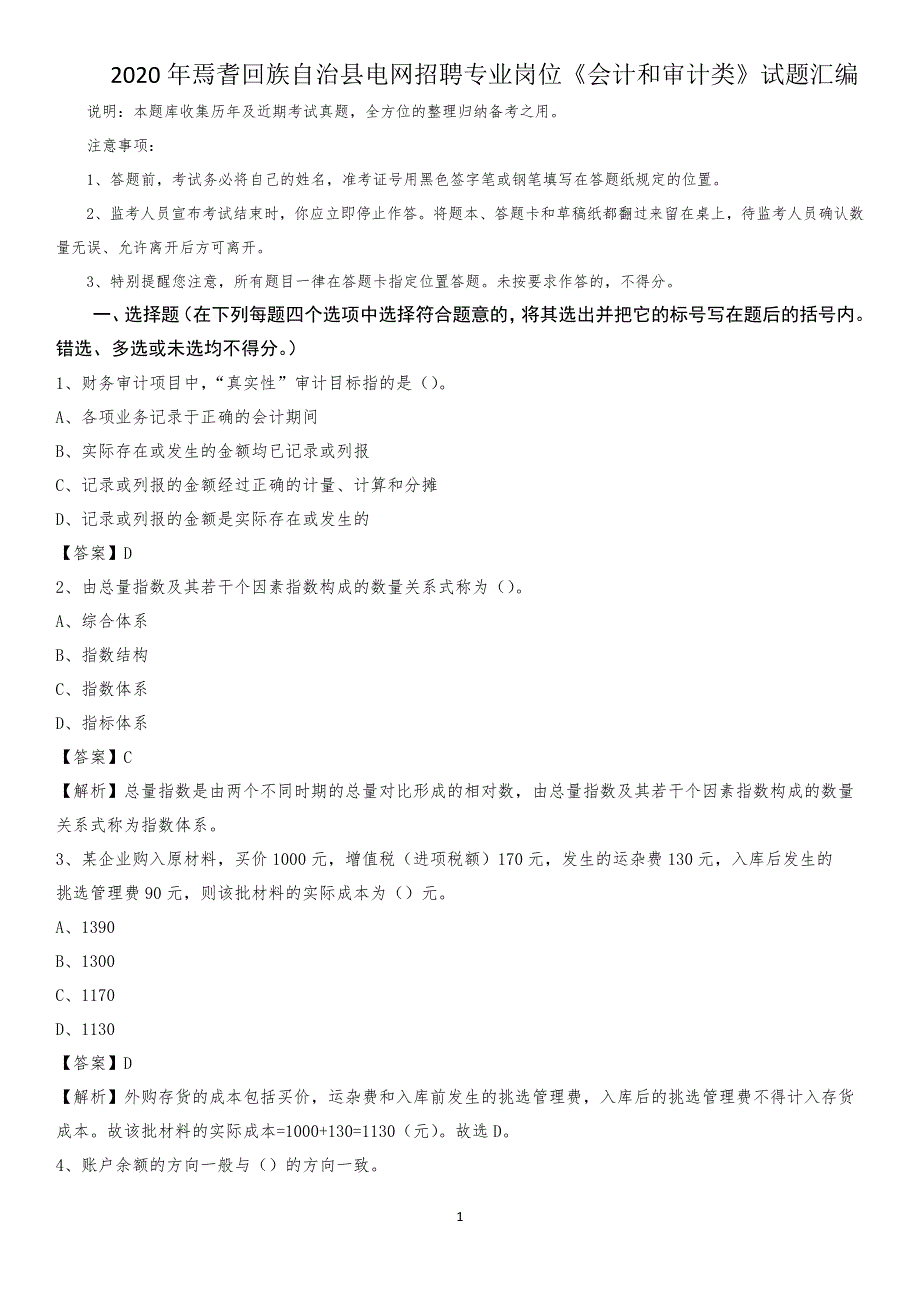 2020年焉耆回族自治县电网招聘专业岗位《会计和审计类》试题汇编

说明：本题库收集历年及近期考试真题，全方位的整理归纳备考之用。

注意事项：

1、答题前，考试务必将自己的姓名，准考证号用黑色签字笔或钢笔填写在答题纸规定的位置。

2、监考人员宣布考试结束时，你应立即停止作答。将题本、答题卡和草稿纸都翻过来留在桌上，待监考人员确认数量无误、允许离开后方可离开。

3、特别提醒您注意，所有题目一律在答题卡指定位置答题。未按要求作答的，不得分。

一、选择题（在下列每题四个选项中选择符合题意的，将其选出并把它的标号写在题后的括号内。错选、多选或未选均不得分。）

1、财务审计项目中，“真实性”审计目标指的是（）。

A、各项业务记录于正确的会计期间

B、实际存在或发生的金额均已记录或列报

C、记录或列报的金额经过正确的计量、计算和分摊

D、记录或列报的金额是实际存在或发生的

【答案】D

2、由总量指数及其若干个因素指数构成的数量关系式称为（）。

A、综合体系

B、指数结构

C、指数体系

D、指标体系

【答案】C

【解析】总量指数是由两个不同时期的总量对比形成的相对数，由总量指数及其若干个因素指数构成的数量关系式称为指数体系。

3、某企业购入原材料，买价1000元，增值税（进项税额）170元，发生的运杂费130元，入库后发生的挑选管理费90元，则该批材料的实际成本为（）元。

A、1390

B、1300

C、1170

D、1130

【答案】D

【解析】外购存货的成本包括买价，运杂费和入库前发生的挑选管理费，入库后的挑选管理费不得计入存货成本。故该批材料的实际成本=1000+130=1130（元）。故选D。

4、账户余额的方向一般与（）的方向一致。

1